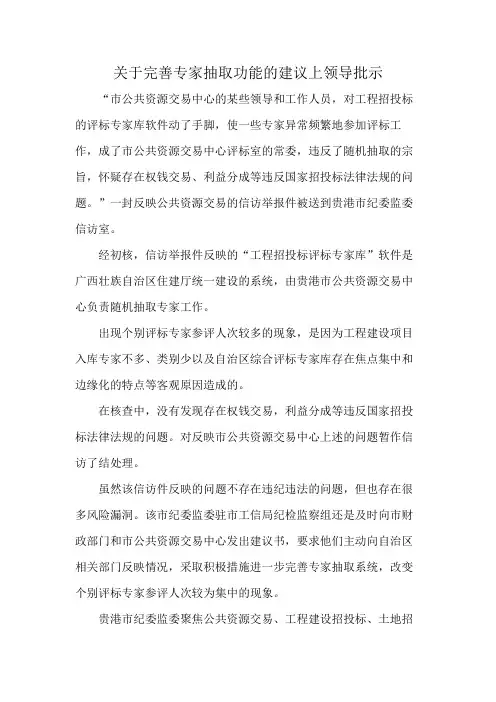 关于完善专家抽取功能的建议上领导批示

“市公共资源交易中心的某些领导和工作人员，对工程招投标的评标专家库软件动了手脚，使一些专家异常频繁地参加评标工作，成了市公共资源交易中心评标室的常委，违反了随机抽取的宗旨，怀疑存在权钱交易、利益分成等违反国家招投标法律法规的问题。”一封反映公共资源交易的信访举报件被送到贵港市纪委监委信访室。

经初核，信访举报件反映的“工程招投标评标专家库”软件是广西壮族自治区住建厅统一建设的系统，由贵港市公共资源交易中心负责随机抽取专家工作。

出现个别评标专家参评人次较多的现象，是因为工程建设项目入库专家不多、类别少以及自治区综合评标专家库存在焦点集中和边缘化的特点等客观原因造成的。

在核查中，没有发现存在权钱交易，利益分成等违反国家招投标法律法规的问题。对反映市公共资源交易中心上述的问题暂作信访了结处理。

虽然该信访件反映的问题不存在违纪违法的问题，但也存在很多风险漏洞。该市纪委监委驻市工信局纪检监察组还是及时向市财政部门和市公共资源交易中心发出建议书，要求他们主动向自治区相关部门反映情况，采取积极措施进一步完善专家抽取系统，改变个别评标专家参评人次较为集中的现象。

贵港市纪委监委聚焦公共资源交易、工程建设招投标、土地招